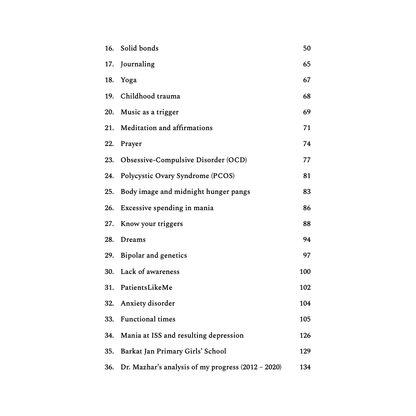 16. Solid bonds 50
17. Journaling 65
18. Yoga 67
19. Childhood trauma 68
20. Music as a trigger 69
21. Meditation and affirmations 71
22. Prayer 74
23. Obsessive-Compulsive Disorder (OCD) 77
24. Polycystic Ovary Syndrome (PCOS) 81
25. Body image and midnight hunger pangs 83
26. Excessive spending in mania 86
27. Know your triggers 88
28. Dreams 94
29. Bipolar and genetics 97
30. Lack of awareness 100
31. PatientsLikeMe 102
32. Anxiety disorder 104
33. Functional times 105
34. Mania at ISS and resulting depression 126
35. Barkat Jan Primary Girls' School 129
36. Dr. Mazhar's analysis of my progress (2012 – 2020) 134